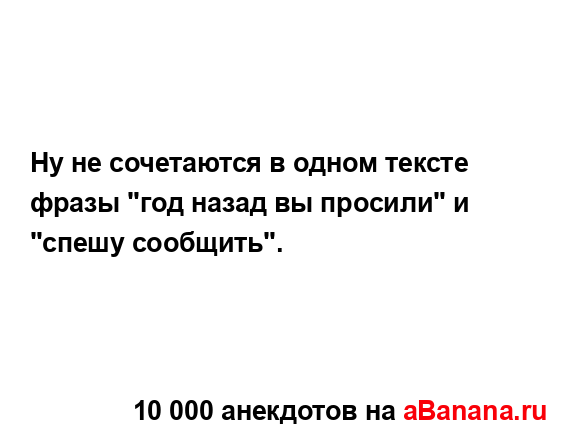 Ну не сочетаются в одном тексте фразы "год назад вы просили" и "спешу сообщить".

10 000 анекдотов на aBanana.ru